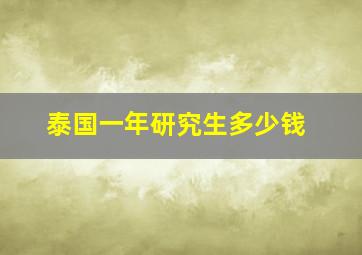 泰国一年研究生多少钱